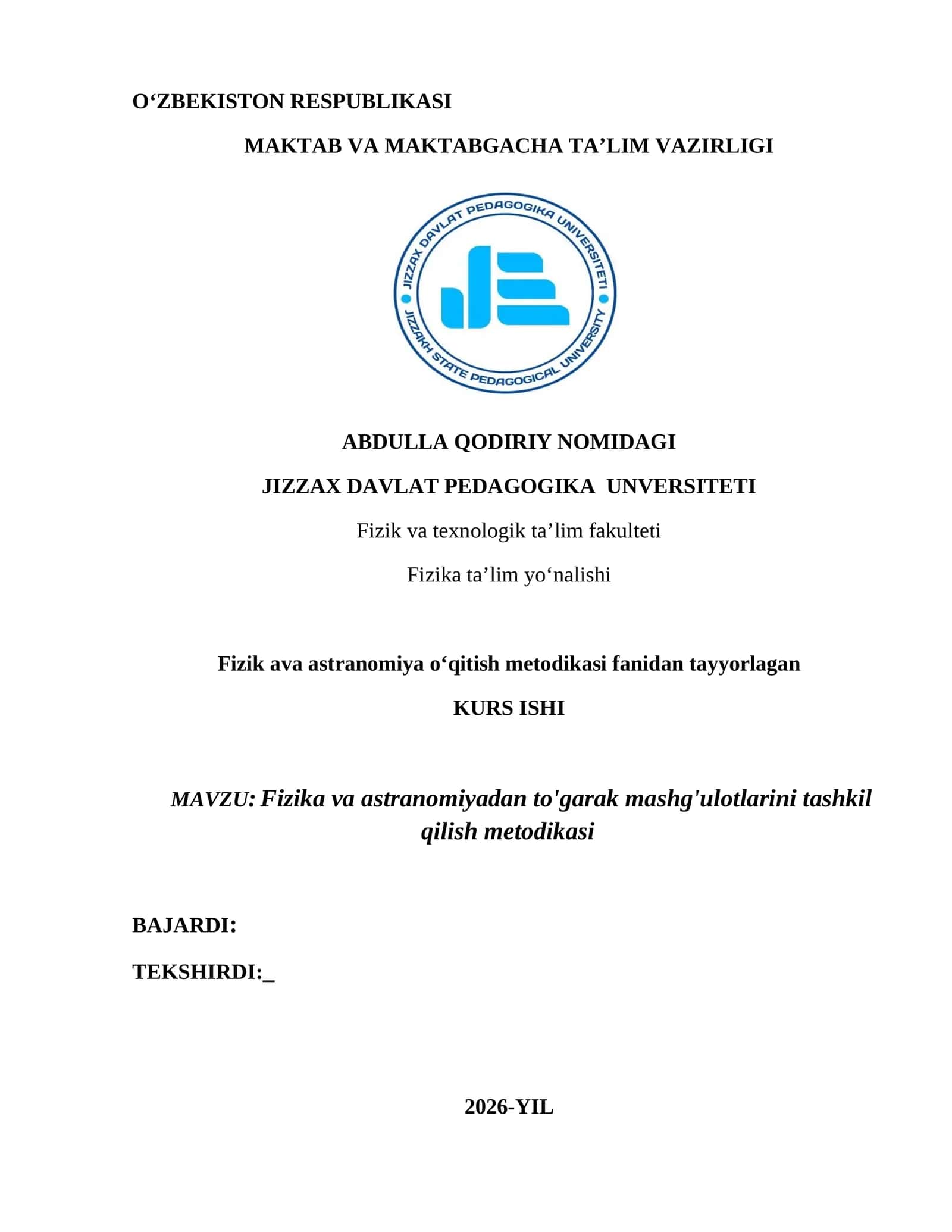 O‘ZBEKISTON RESPUBLIKASI

MAKTAB VA MAKTABGACHA TA’LIM VAZIRLIGI

JIZZAX DAVLAT PEDAGOGIKA UNIVERSITETI

JIZZAKH STATE PEDAGOGICAL UNIVERSITY

ABDULLA QODIRIY NOMIDAGI

JIZZAX DAVLAT PEDAGOGIKA UNVERSITETI

Fizik va texnologik ta’lim fakulteti

Fizika ta’lim yo‘nalishi

Fizik ava astranomiya o‘qitish metodikasi fanidan tayyorlagan

KURS ISHI

MAVZU: Fizika va astranomiyadan to'garak mashg'ulotlarini tashkil qilish metodikasi

BAJARDI:

TEKSHIRDI:_

2026-YIL